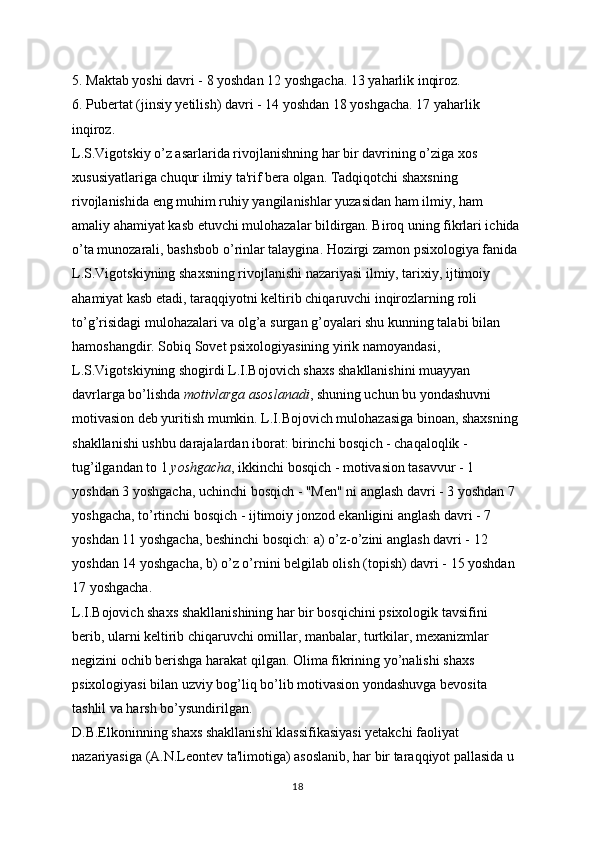 5. Maktab yoshi davri - 8 yoshdan 12 yoshgacha. 13 yaharlik inqiroz.
6. Pubertat (jinsiy yetilish) davri - 14 yoshdan 18 yoshgacha. 17 yaharlik inqiroz.
L.S.Vigotskiy o’z asarlarida rivojlanishning har bir davrining o’ziga xos xususiyatlariga chuqur ilmiy ta'rif bera olgan. Tadqiqotchi shaxsning rivojlanishida eng muhim ruhiy yangilanishlar yuzasidan ham ilmiy, ham amaliy ahamiyat kasb etuvchi mulohazalar bildirgan. Biroq uning fikrlari ichida o’ta munozarali, bashsbob o’rinlar talaygina. Hozirgi zamon psixologiya fanida L.S.Vigotskiyning shaxsning rivojlanishi nazariyasi ilmiy, tarixiy, ijtimoiy ahamiyat kasb etadi, taraqqiyotni keltirib chiqaruvchi inqirozlarning roli to’g’risidagi mulohazalari va olg’a surgan g’oyalari shu kunning talabi bilan hamoshangdir. Sobiq Sovet psixologiyasining yirik namoyandasi, L.S.Vigotskiyning shogirdi L.I.Bojovich shaxs shakllanishini muayyan davrlarga bo’lishda motivlarga asoslanadi, shuning uchun bu yondashuvni motivasion deb yuritish mumkin. L.I.Bojovich mulohazasiga binoan, shaxsning shakllanishi ushbu darajalardan iborat: birinchi bosqich - chaqaloqlik - tug’ilgandan to 1 yoshgacha, ikkinchi bosqich - motivasion tasavvur - 1 yoshdan 3 yoshgacha, uchinchi bosqich - "Men" ni anglash davri - 3 yoshdan 7 yoshgacha, to’rtinchi bosqich - ijtimoiy jonzod ekanligini anglash davri - 7 yoshdan 11 yoshgacha, beshinchi bosqich: a) o’z-o’zini anglash davri - 12 yoshdan 14 yoshgacha, b) o’z o’rnini belgilab olish (topish) davri - 15 yoshdan 17 yoshgacha.
L.I.Bojovich shaxs shakllanishining har bir bosqichini psixologik tavsifini berib, ularni keltirib chiqaruvchi omillar, manbalar, turtkilar, mexanizmlar negizini ochib berishga harakat qilgan. Olima fikrining yo’nalishi shaxs psixologiyasi bilan uzviy bog’liq bo’lib motivasion yondashuvga bevosita tashlil va harsh bo’ysundirilgan.
D.B.Elkoninning shaxs shakllanishi klassifikasiyasi yetakchi faoliyat nazariyasiga (A.N.Leontev ta'limotiga) asoslanib, har bir taraqqiyot pallasida u
18